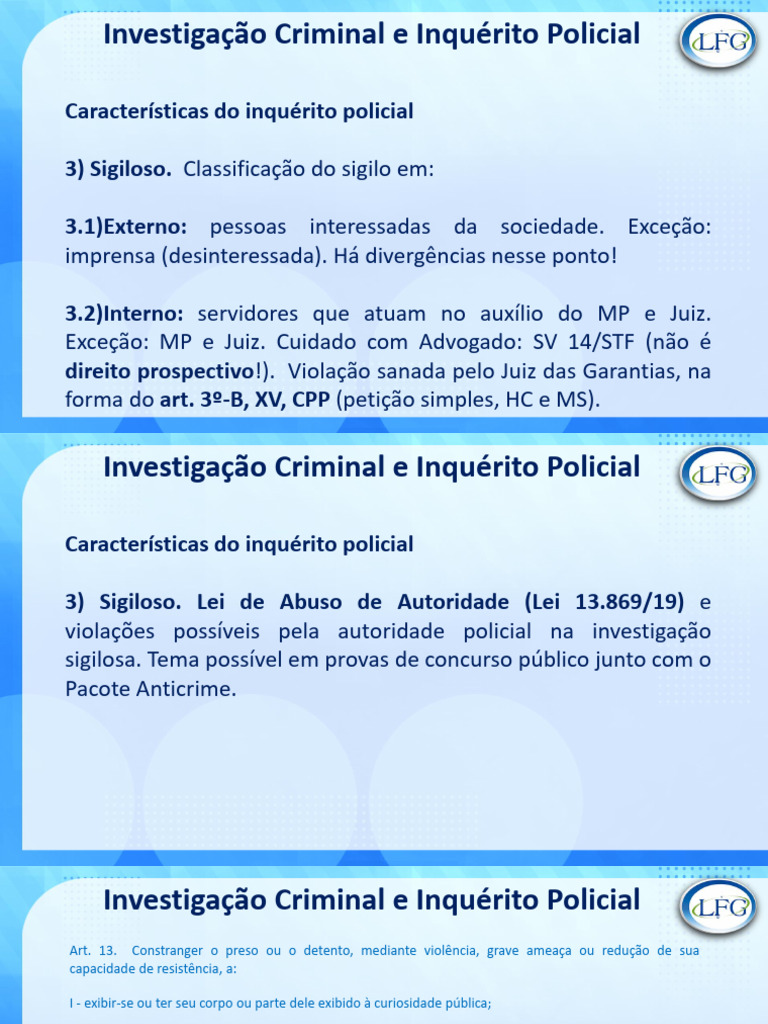 Investigação Criminal e Inquérito Policial

LFG

Características do inquérito policial

3) Sigiloso. Classificação do sigilo em:

3.1)Externo: pessoas interessadas da sociedade. Exceção: imprensa (desinteressada). Há divergências nesse ponto!

3.2)Interno: servidores que atuam no auxílio do MP e Juiz. Exceção: MP e Juiz. Cuidado com Advogado: SV 14/STF (não é direito prospectivo!). Violação sanada pelo Juiz das Garantias, na forma do art. 3º-B, XV, CPP (petição simples, HC e MS).

Investigação Criminal e Inquérito Policial

LFG

Características do inquérito policial

3) Sigiloso. Lei de Abuso de Autoridade (Lei 13.869/19) e violações possíveis pela autoridade policial na investigação sigilosa. Tema possível em provas de concurso público junto com o Pacote Anticrime.

Investigação Criminal e Inquérito Policial

LFG

Art. 13. Constranger o preso ou o detento, mediante violência, grave ameaça ou redução de sua capacidade de resistência, a:

I - exibir-se ou ter seu corpo ou parte dele exibido à curiosidade pública;